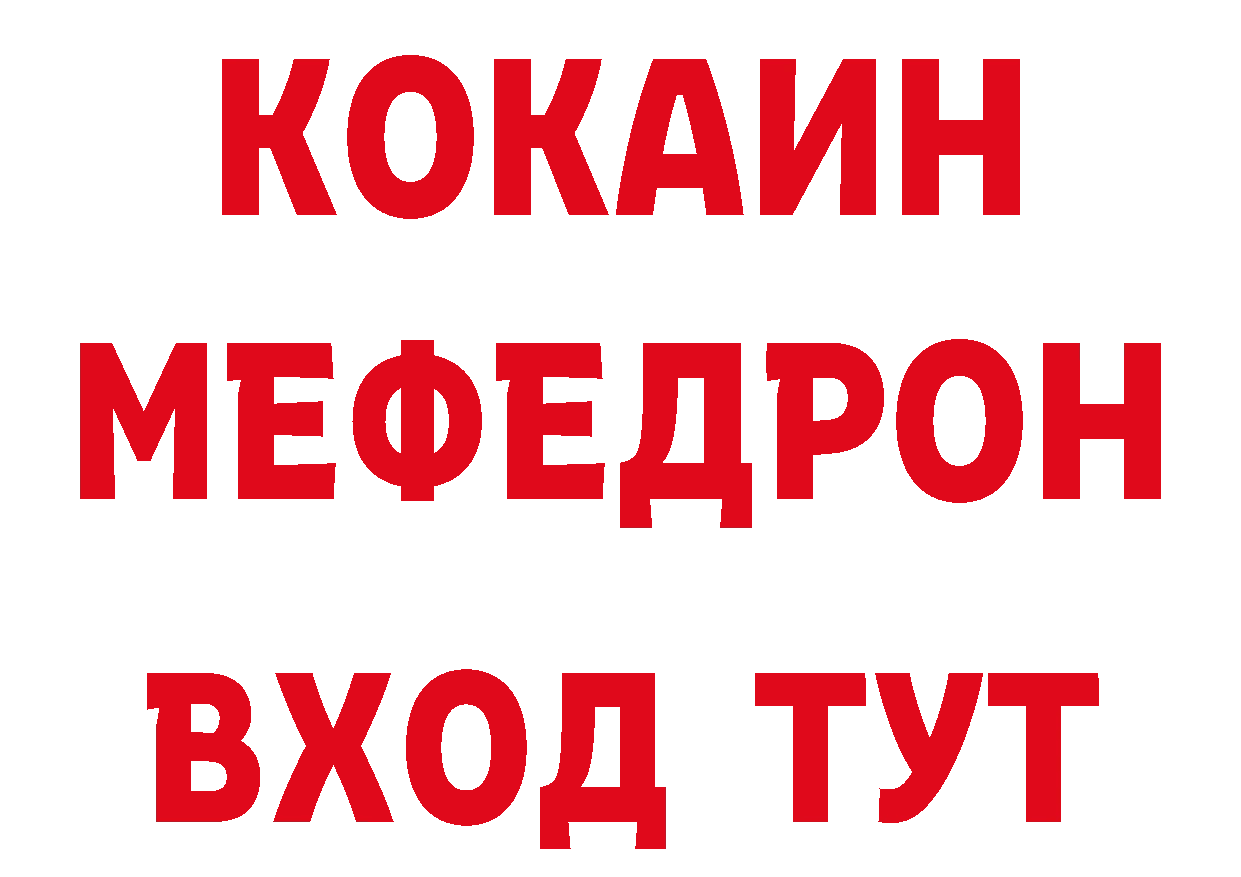 КОКАИН
МЕФЕДРОН
ВХОД ТУТ